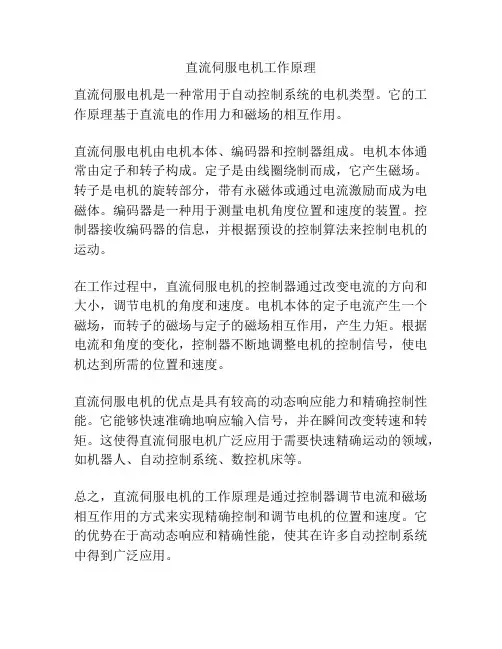 直流伺服电机工作原理

直流伺服电机是一种常用于自动控制系统的电机类型。它的工作原理基于直流电的作用力和磁场的相互作用。

直流伺服电机由电机本体、编码器和控制器组成。电机本体通常由定子和转子构成。定子是由线圈绕制而成，它产生磁场。转子是电机的旋转部分，带有永磁体或通过电流激励而成为电磁体。编码器是一种用于测量电机角度位置和速度的装置。控制器接收编码器的信息，并根据预设的控制算法来控制电机的运动。

在工作过程中，直流伺服电机的控制器通过改变电流的方向和大小，调节电机的角度和速度。电机本体的定子电流产生一个磁场，而转子的磁场与定子的磁场相互作用，产生力矩。根据电流和角度的变化，控制器不断地调整电机的控制信号，使电机达到所需的位置和速度。

直流伺服电机的优点是具有较高的动态响应能力和精确控制性能。它能够快速准确地响应输入信号，并在瞬间改变转速和转矩。这使得直流伺服电机广泛应用于需要快速精确运动的领域，如机器人、自动控制系统、数控机床等。

总之，直流伺服电机的工作原理是通过控制器调节电流和磁场相互作用的方式来实现精确控制和调节电机的位置和速度。它的优势在于高动态响应和精确性能，使其在许多自动控制系统中得到广泛应用。